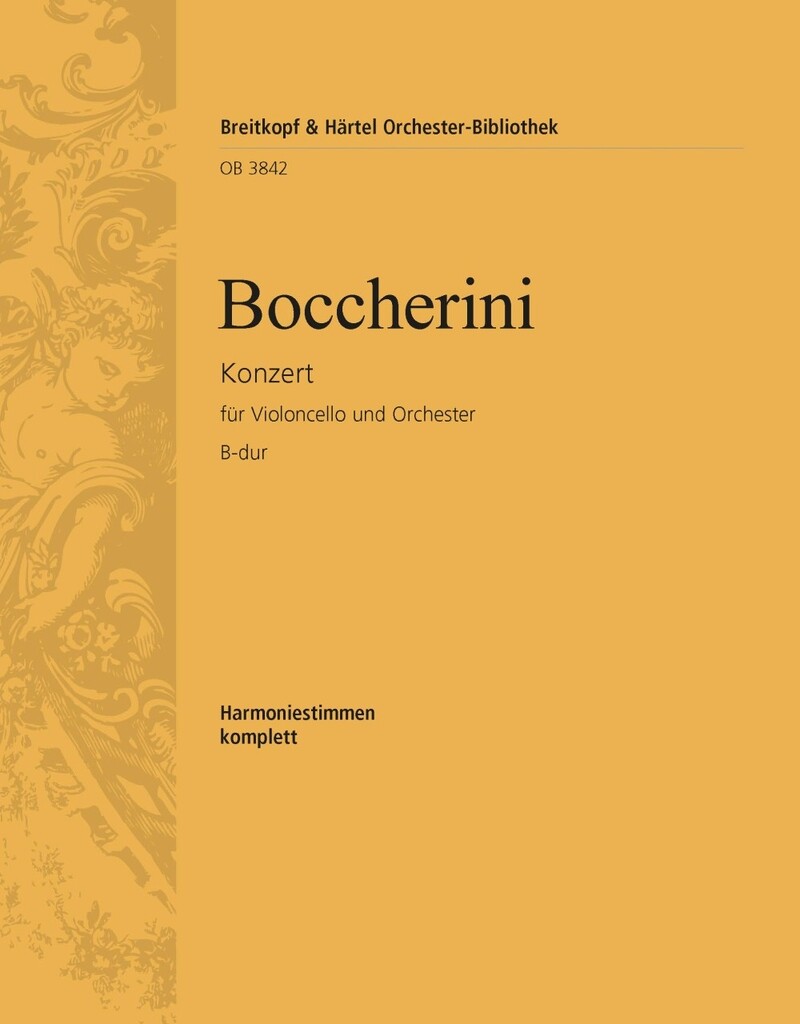 Breitkopf & Härtel Orchester-Bibliothek

OB 3842

Boccherini

Konzert

für Violoncello und Orchester

B-dur

Harmoniestimmen
komplett